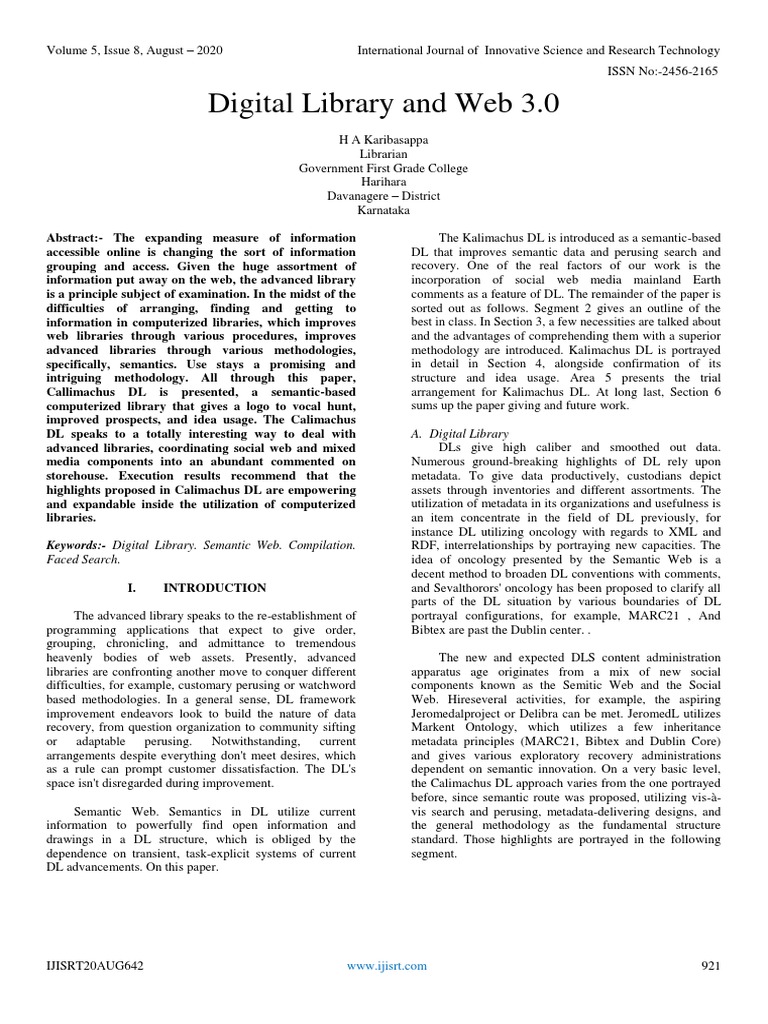 Volume 5, Issue 8, August – 2020

International Journal of Innovative Science and Research Technology

ISSN No:-2456-2165

Digital Library and Web 3.0

H A Karibasappa
Librarian
Government First Grade College
Harihara
Davanagere – District
Karnataka

Abstract:- The expanding measure of information accessible online is changing the sort of information grouping and access. Given the huge assortment of information put away on the web, the advanced library is a principle subject of examination. In the midst of the difficulties of arranging, finding and getting to information in computerized libraries, which improves web libraries through various procedures, improves advanced libraries through various methodologies, specifically, semantics. Use stays a promising and intriguing methodology. All through this paper, Callimachus DL is presented, a semantic-based computerized library that gives a logo to vocal hunt, improved prospects, and idea usage. The Calimachus DL speaks to a totally interesting way to deal with advanced libraries, coordinating social web and mixed media components into an abundant commented on storehouse. Execution results recommend that the highlights proposed in Calimachus DL are empowering and expandable inside the utilization of computerized libraries.

Keywords:- Digital Library. Semantic Web. Compilation. Faced Search.

I. INTRODUCTION

The advanced library speaks to the re-establishment of programming applications that expect to give order, grouping, chronicling, and admittance to tremendous heavenly bodies of web assets. Presently, advanced libraries are confronting another move to conquer different difficulties, for example, customary perusing or watchword based methodologies. In a general sense, DL framework improvement endeavors look to build the nature of data recovery, from question organization to community sifting or adaptable perusing. Notwithstanding, current arrangements despite everything don't meet desires, which as a rule can prompt customer dissatisfaction. The DL's space isn't disregarded during improvement.

Semantic Web. Semantics in DL utilize current information to powerfully find open information and drawings in a DL structure, which is obliged by the dependence on transient, task-explicit systems of current DL advancements. On this paper.

The Kalimachus DL is introduced as a semantic-based DL that improves semantic data and perusing search and recovery. One of the real factors of our work is the incorporation of social web media mainland Earth comments as a feature of DL. The remainder of the paper is sorted out as follows. Segment 2 gives an outline of the best in class. In Section 3, a few necessities are talked about and the advantages of comprehending them with a superior methodology are introduced. Kalimachus DL is portrayed in detail in Section 4, alongside confirmation of its structure and idea usage. Area 5 presents the trial arrangement for Kalimachus DL. At long last, Section 6 sums up the paper giving and future work.

A. Digital Library
DLs give high caliber and smoothed out data. Numerous ground-breaking highlights of DL rely upon metadata. To give data productively, custodians depict assets through inventories and different assortments. The utilization of metadata in its organizations and usefulness is an item concentrate in the field of DL previously, for instance DL utilizing oncology with regards to XML and RDF, interrelationships by portraying new capacities. The idea of oncology presented by the Semantic Web is a decent method to broaden DL conventions with comments, and Sevalthorors' oncology has been proposed to clarify all parts of the DL situation by various boundaries of DL portrayal configurations, for example, MARC21 , And Bibtex are past the Dublin center. .

The new and expected DLS content administration apparatus age originates from a mix of new social components known as the Semitic Web and the Social Web. Hireseveral activities, for example, the aspiring Jeromedalproject or Delibra can be met. JeromedL utilizes Markent Ontology, which utilizes a few inheritance metadata principles (MARC21, Bibtex and Dublin Core) and gives various exploratory recovery administrations dependent on semantic innovation. On a very basic level, the Calimachus DL approach varies from the one portrayed before, since semantic route was proposed, utilizing vis-à-vis search and perusing, metadata-delivering designs, and the general methodology as the fundamental structure standard. Those highlights are portrayed in the following segment.

IJISRT20AUG642

www.ijisrt.com

921